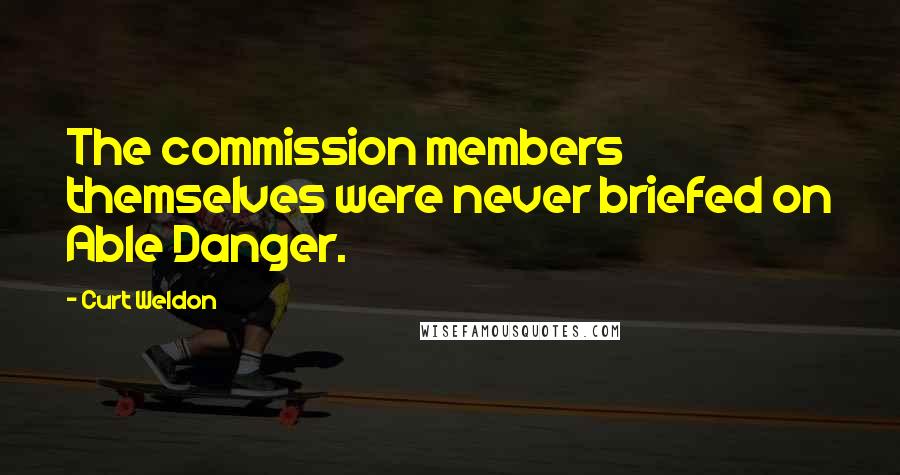 The commission members themselves were never briefed on Able Danger.

- Curt Weldon

WISEFAMOUSQUOTES.COM